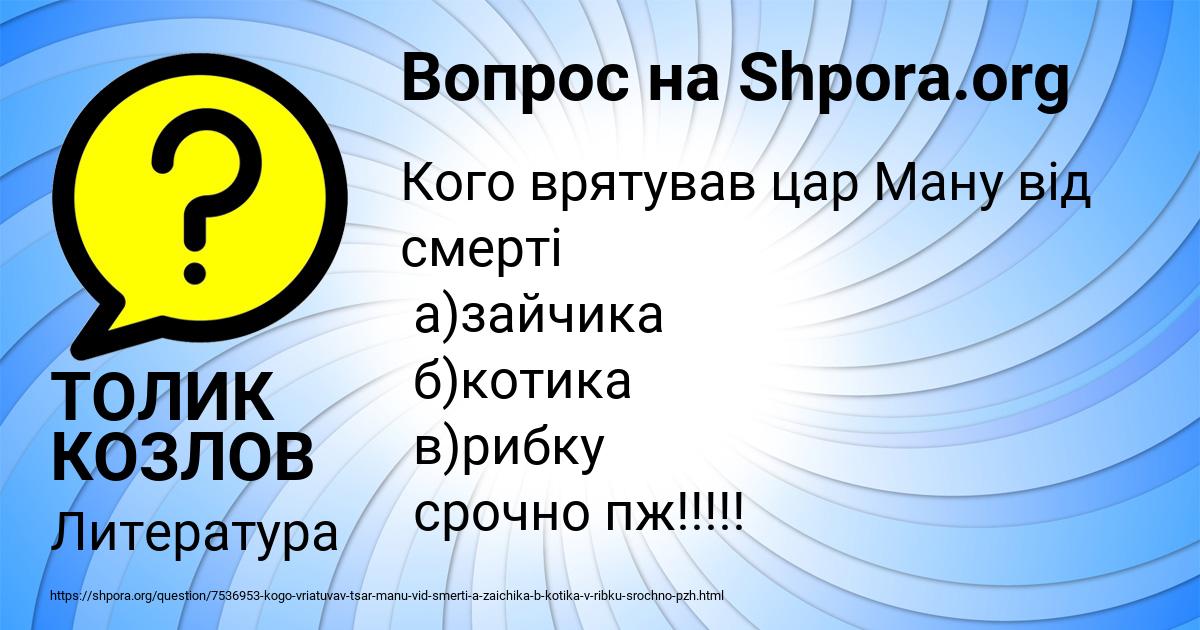 Вопрос на Shpora.org

Кого врятував цар Ману від смерті
а)зайчика
б)котика
в)рибку
срочно пж!!!!!

ТОЛИК КОЗЛОВ

Литература

https://shpora.org/question/7536953-kogo-vriatuvav-tsar-manu-vid-smerti-a-zaichika-b-kotika-v-ribku-srochno-pzh.html